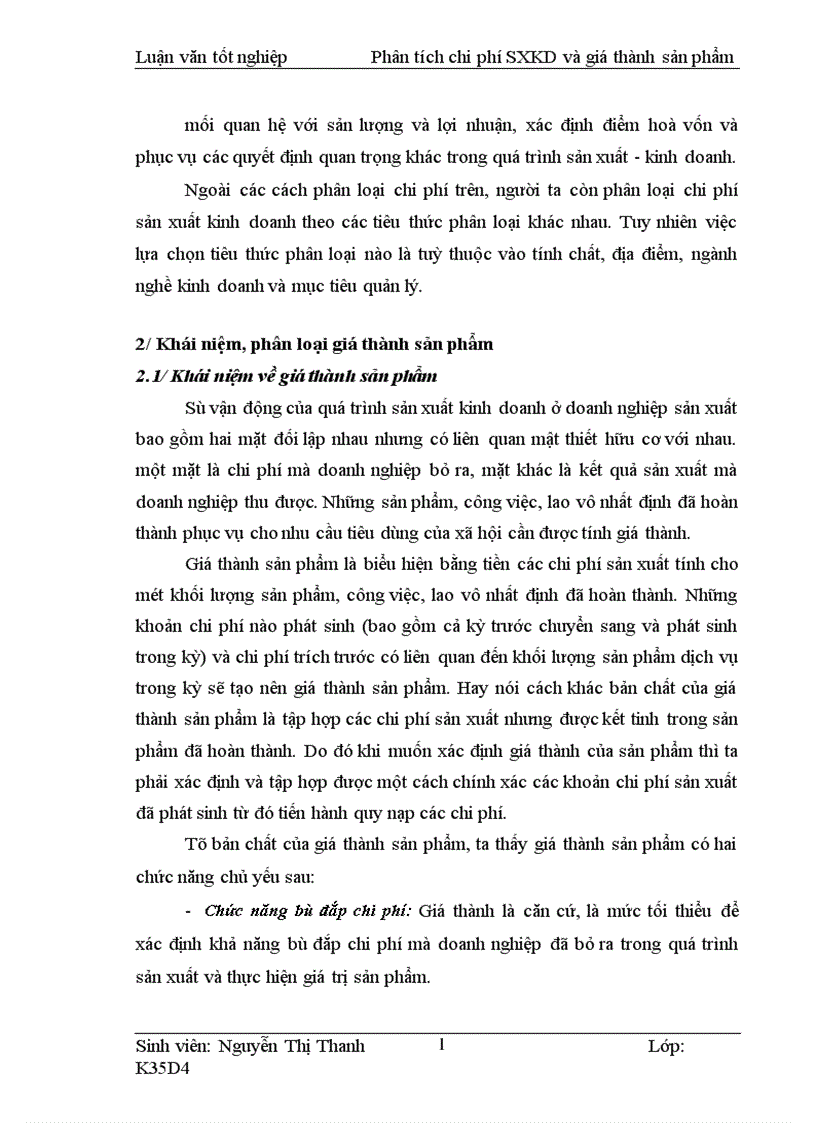 Luận văn tốt nghiệp Phân tích chi phí SXKD và giá thành sản phẩm

mối quan hệ với sản lượng và lợi nhuận, xác định điểm hoà vốn và phục vụ các quyết định quan trọng khác trong quá trình sản xuất - kinh doanh.

Ngoài các cách phân loại chi phí trên, người ta còn phân loại chi phí sản xuất kinh doanh theo các tiêu thức phân loại khác nhau. Tuy nhiên việc lựa chọn tiêu thức phân loại nào là tuỳ thuộc vào tính chất, địa điểm, ngành nghề kinh doanh và mục tiêu quản lý.

2/ Khái niệm, phân loại giá thành sản phẩm

2.1/ Khái niệm về giá thành sản phẩm

Sù vận động của quá trình sản xuất kinh doanh ở doanh nghiệp sản xuất bao gồm hai mặt đối lập nhau nhưng có liên quan mật thiết hữu cơ với nhau. một mặt là chi phí mà doanh nghiệp bỏ ra, mặt khác là kết quả sản xuất mà doanh nghiệp thu được. Những sản phẩm, công việc, lao vô nhất định đã hoàn thành phục vụ cho nhu cầu tiêu dùng của xã hội cần được tính giá thành.

Giá thành sản phẩm là biểu hiện bằng tiền các chi phí sản xuất tính cho mét khối lượng sản phẩm, công việc, lao vô nhất định đã hoàn thành. Những khoản chi phí nào phát sinh (bao gồm cả kỳ trước chuyển sang và phát sinh trong kỳ) và chi phí trích trước có liên quan đến khối lượng sản phẩm dịch vụ trong kỳ sẽ tạo nên giá thành sản phẩm. Hay nói cách khác bản chất của giá thành sản phẩm là tập hợp các chi phí sản xuất nhưng được kết tinh trong sản phẩm đã hoàn thành. Do đó khi muốn xác định giá thành của sản phẩm thì ta phải xác định và tập hợp được một cách chính xác các khoản chi phí sản xuất đã phát sinh từ đó tiến hành quy nạp các chi phí.

Tõ bản chất của giá thành sản phẩm, ta thấy giá thành sản phẩm có hai chức năng chủ yếu sau:

- Chức năng bù đắp chi phí: Giá thành là căn cứ, là mức tối thiểu để xác định khả năng bù đắp chi phí mà doanh nghiệp đã bỏ ra trong quá trình sản xuất và thực hiện giá trị sản phẩm.

Sinh viên: Nguyễn Thị Thanh 1 Lớp: K35D4